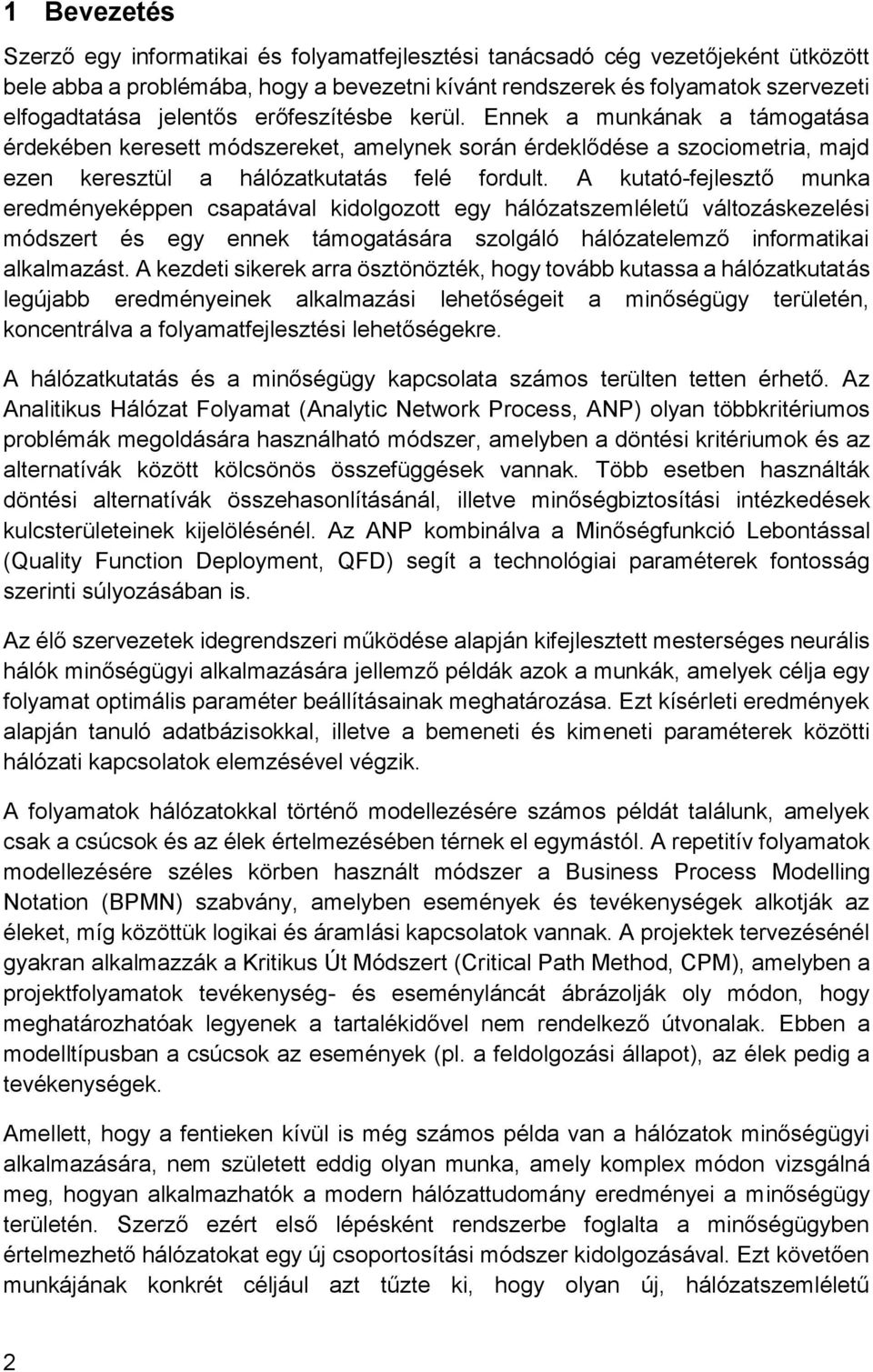 1 Bevezetés

Szerző egy informatikai és folyamatfejlesztési tanácsadó cég vezetőjeként ütközött bele abba a problémába, hogy a bevezetni kívánt rendszerek és folyamatok szervezeti elfogadtatása jelentős erőfeszítésbe kerül. Ennek a munkának a támogatása érdekében keresett módszereket, amelynek során érdeklődése a szociometria, majd ezen keresztül a hálózatkutatás felé fordult. A kutató-fejlesztő munka eredményeképpen csapatával kidolgozott egy hálózatszemléletű változáskezelési módszert és egy ennek támogatására szolgáló hálózatelemző informatikai alkalmazást. A kezdeti sikerek arra ösztönözték, hogy tovább kutassa a hálózatkutatás legújabb eredményeinek alkalmazási lehetőségeit a minőségügy területén, koncentrálva a folyamatfejlesztési lehetőségekre.

A hálózatkutatás és a minőségügy kapcsolata számos terülten tetten érhető. Az Analitikus Hálózat Folyamat (Analytic Network Process, ANP) olyan többkritériumos problémák megoldására használható módszer, amelyben a döntési kritériumok és az alternatívák között kölcsönös összefüggések vannak. Több esetben használták döntési alternatívák összehasonlításánál, illetve minőségbiztosítási intézkedések kulcsterületeinek kijelölésénél. Az ANP kombinálva a Minőségfunkció Lebontással (Quality Function Deployment, QFD) segít a technológiai paraméterek fontosság szerinti súlyozásában is.

Az élő szervezetek idegrendszeri működése alapján kifejlesztett mesterséges neurális hálók minőségügyi alkalmazására jellemző példák azok a munkák, amelyek célja egy folyamat optimális paraméter beállításainak meghatározása. Ezt kísérleti eredmények alapján tanuló adatbázisokkal, illetve a bemeneti és kimeneti paraméterek közötti hálózati kapcsolatok elemzésével végzik.

A folyamatok hálózatokkal történő modellezésére számos példát találunk, amelyek csak a csúcsok és az élek értelmezésében térnek el egymástól. A repetitív folyamatok modellezésére széles körben használt módszer a Business Process Modelling Notation (BPMN) szabvány, amelyben események és tevékenységek alkotják az éleket, míg közöttük logikai és áramlási kapcsolatok vannak. A projektek tervezésénél gyakran alkalmazzák a Kritikus Út Módszert (Critical Path Method, CPM), amelyben a projektfolyamatok tevékenység- és eseményláncát ábrázolják oly módon, hogy meghatározhatóak legyenek a tartalékidővel nem rendelkező útvonalak. Ebben a modelltípusban a csúcsok az események (pl. a feldolgozási állapot), az élek pedig a tevékenységek.

Amellett, hogy a fentieken kívül is még számos példa van a hálózatok minőségügyi alkalmazására, nem született eddig olyan munka, amely komplex módon vizsgálná meg, hogyan alkalmazhatók a modern hálózattudomány eredményei a minőségügy területén. Szerző ezért első lépésként rendszerbe foglalta a minőségügyben értelmezhető hálózatokat egy új csoportosítási módszer kidolgozásával. Ezt követően munkájának konkrét céljául azt tűzte ki, hogy olyan új, hálózatszemléletű

2